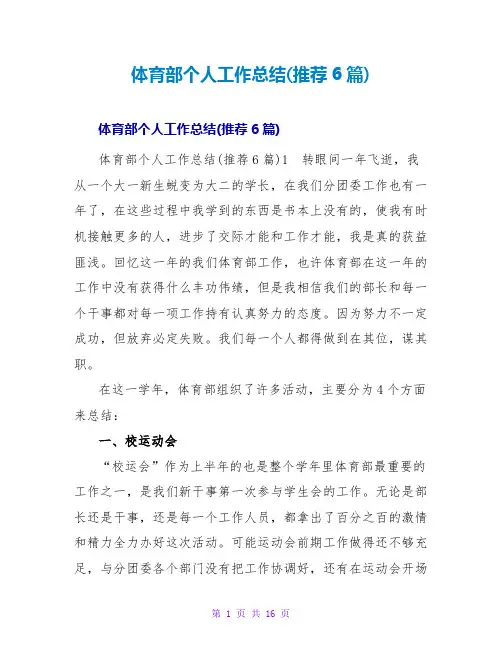 体育部个人工作总结(推荐6篇)

体育部个人工作总结(推荐6篇)

体育部个人工作总结(推荐6篇)1　转眼间一年飞逝，我从一个大一新生蜕变为大二的学长，在我们分团委工作也有一年了，在这些过程中我学到的东西是书本上没有的，使我有时机接触更多的人，进步了交际才能和工作才能，我是真的获益匪浅。回忆这一年的我们体育部工作，也许体育部在这一年的工作中没有获得什么丰功伟绩，但是我相信我们的部长和每一个干事都对每一项工作持有认真努力的态度。因为努力不一定成功，但放弃必定失败。我们每一个人都得做到在其位，谋其职。

在这一学年，体育部组织了许多活动，主要分为4个方面来总结：

一、校运动会

“校运会”作为上半年的也是整个学年里体育部最重要的工作之一，是我们新干事第一次参与学生会的工作。无论是部长还是干事，还是每一个工作人员，都拿出了百分之百的激情和精力全力办好这次活动。可能运动会前期工作做得还不够充足，与分团委各个部门没有把工作协调好，还有在运动会开场

第 1 页 共 16 页